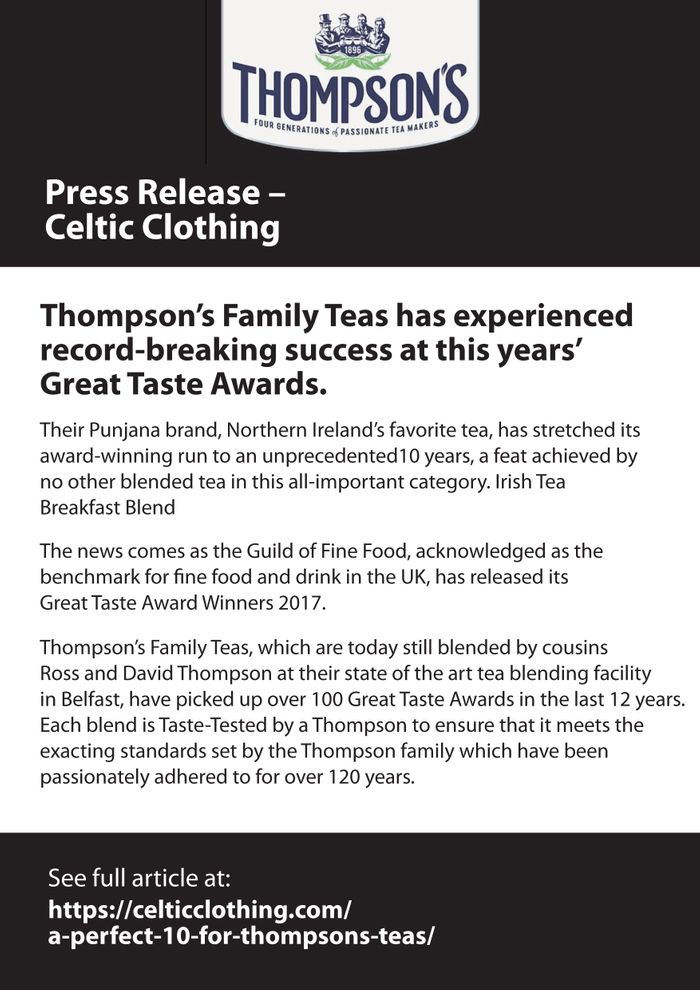 1896
THOMPSON'S
FOUR GENERATIONS of PASSIONATE TEA MAKERS

Press Release – Celtic Clothing

Thompson's Family Teas has experienced record-breaking success at this years' Great Taste Awards.

Their Punjana brand, Northern Ireland's favorite tea, has stretched its award-winning run to an unprecedented10 years, a feat achieved by no other blended tea in this all-important category. Irish Tea Breakfast Blend

The news comes as the Guild of Fine Food, acknowledged as the benchmark for fine food and drink in the UK, has released its Great Taste Award Winners 2017.

Thompson's Family Teas, which are today still blended by cousins Ross and David Thompson at their state of the art tea blending facility in Belfast, have picked up over 100 Great Taste Awards in the last 12 years. Each blend is Taste-Tested by a Thompson to ensure that it meets the exacting standards set by the Thompson family which have been passionately adhered to for over 120 years.

See full article at:
https://celticclothing.com/a-perfect-10-for-thompsons-teas/